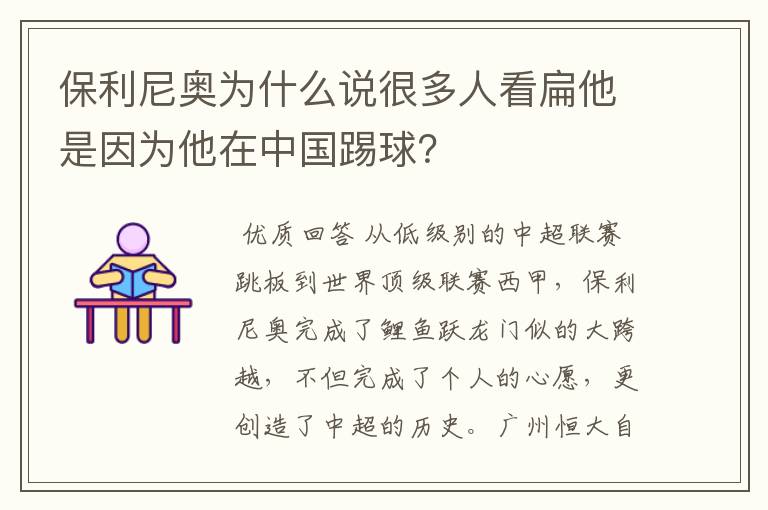 保利尼奥为什么说很多人看扁他是因为他在中国踢球?

优质回答 从低级别的中超联赛跳板到世界顶级联赛西甲，保利尼奥完成了鲤鱼跃龙门似的大跨越，不但完成了个人的心愿，更创造了中超的历史。广州恒大自